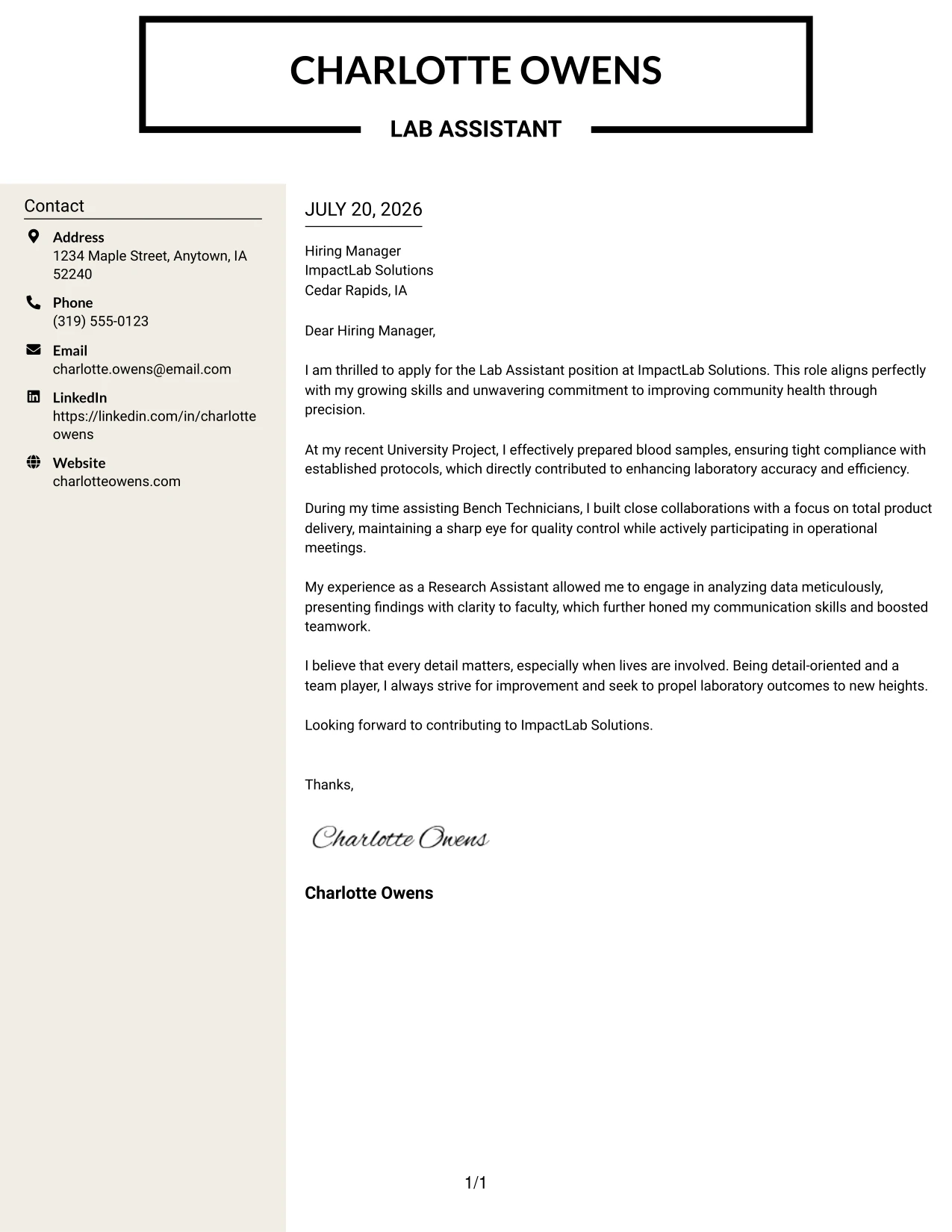 CHARLOTTE OWENS

LAB ASSISTANT

Contact

Address
1234 Maple Street, Anytown, IA 52240

Phone
(319) 555-0123

Email
charlotte.owens@email.com

LinkedIn
https://linkedin.com/in/charlotteowens

Website
charlotteowens.com

JULY 20, 2026

Hiring Manager
ImpactLab Solutions
Cedar Rapids, IA

Dear Hiring Manager,

I am thrilled to apply for the Lab Assistant position at ImpactLab Solutions. This role aligns perfectly with my growing skills and unwavering commitment to improving community health through precision.

At my recent University Project, I effectively prepared blood samples, ensuring tight compliance with established protocols, which directly contributed to enhancing laboratory accuracy and efficiency.

During my time assisting Bench Technicians, I built close collaborations with a focus on total product delivery, maintaining a sharp eye for quality control while actively participating in operational meetings.

My experience as a Research Assistant allowed me to engage in analyzing data meticulously, presenting findings with clarity to faculty, which further honed my communication skills and boosted teamwork.

I believe that every detail matters, especially when lives are involved. Being detail-oriented and a team player, I always strive for improvement and seek to propel laboratory outcomes to new heights.

Looking forward to contributing to ImpactLab Solutions.

Thanks,

Charlotte Owens

Charlotte Owens

1/1